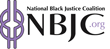 National Black Justice Coalition
NBJC.org